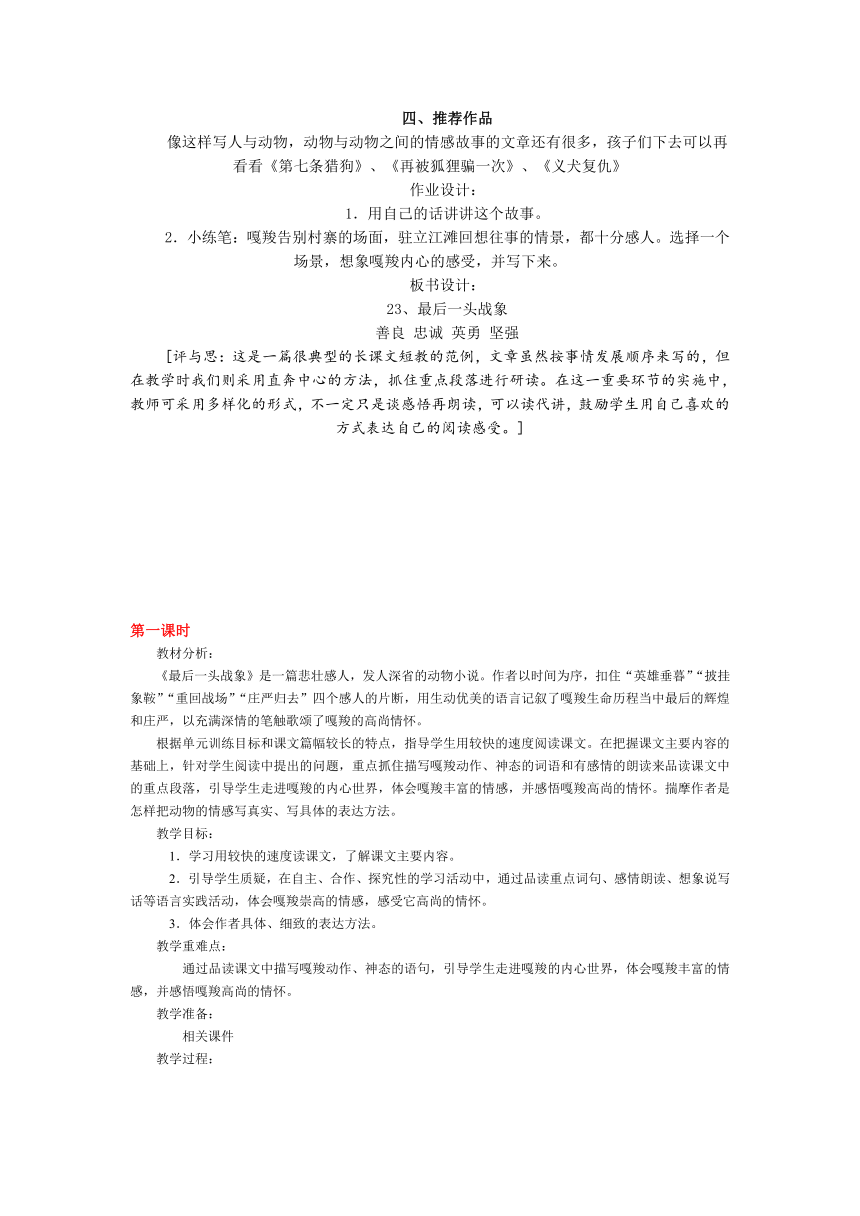 四、推荐作品

像这样写人与动物，动物与动物之间的情感故事的文章还有很多，孩子们下去可以再看看《第七条猎狗》、《再被狐狸骗一次》、《义犬复仇》

作业设计：

1．用自己的话讲讲这个故事。

2．小练笔：嘎羧告别村寨的场面，驻立江滩回想往事的情景，都十分感人。选择一个场景，想象嘎羧内心的感受，并写下来。

板书设计：

23、最后一头战象

善良 忠诚 英勇 坚强

[评与思：这是一篇很典型的长课文短教的范例，文章虽然按事情发展顺序来写的，但在教学时我们则采用直奔中心的方法，抓住重点段落进行研读。在这一重要环节的实施中，教师可采用多样化的形式，不一定只是谈感悟再朗读，可以读代讲，鼓励学生用自己喜欢的方式表达自己的阅读感受。]

第一课时

教材分析：

《最后一头战象》是一篇悲壮感人，发人深省的动物小说。作者以时间为序，扣住“英雄垂暮”“披挂象鞍”“重回战场”“庄严归去”四个感人的片断，用生动优美的语言记叙了嘎羧生命历程当中最后的辉煌和庄严，以充满深情的笔触歌颂了嘎羧的高尚情怀。

根据单元训练目标和课文篇幅较长的特点，指导学生用较快的速度阅读课文。在把握课文主要内容的基础上，针对学生阅读中提出的问题，重点抓住描写嘎羧动作、神态的词语和有感情的朗读来品读课文中的重点段落，引导学生走进嘎羧的内心世界，体会嘎羧丰富的情感，并感悟嘎羧高尚的情怀。揣摩作者是怎样把动物的情感写真实、写具体的表达方法。

教学目标：

1．学习用较快的速度读课文，了解课文主要内容。

2．引导学生质疑，在自主、合作、探究性的学习活动中，通过品读重点词句、感情朗读、想象说写话等语言实践活动，体会嘎羧崇高的情感，感受它高尚的情怀。

3．体会作者具体、细致的表达方法。

教学重难点：

通过品读课文中描写嘎羧动作、神态的语句，引导学生走进嘎羧的内心世界，体会嘎羧丰富的情感，并感悟嘎羧高尚的情怀。

教学准备：

相关课件

教学过程：